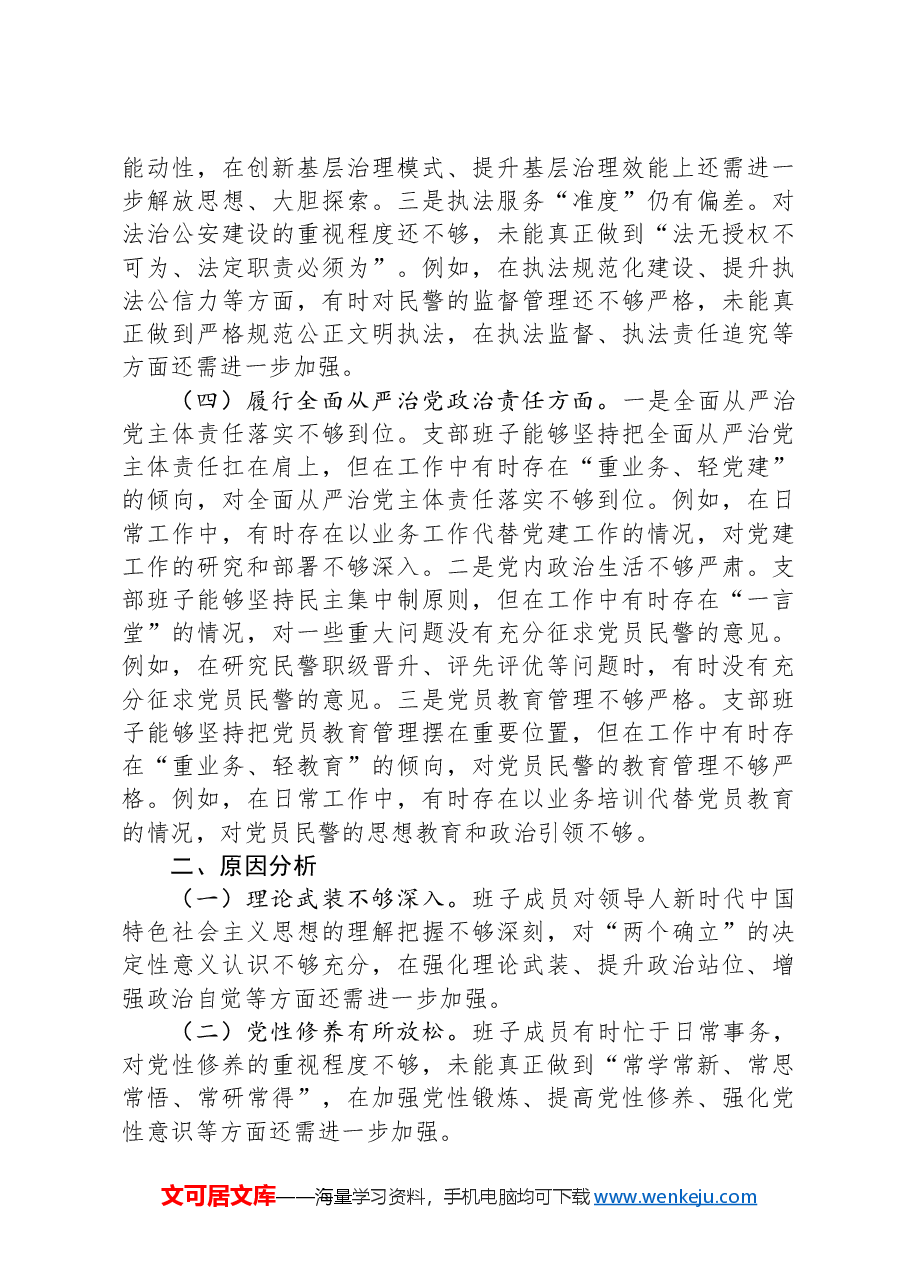 能动性，在创新基层治理模式、提升基层治理效能上还需进一步解放思想、大胆探索。三是执法服务“准度”仍有偏差。对法治公安建设的重视程度还不够，未能真正做到“法无授权不可为、法定职责必须为”。例如，在执法规范化建设、提升执法公信力等方面，有时对民警的监督管理还不够严格，未能真正做到严格规范公正文明执法，在执法监督、执法责任追究等方面还需进一步加强。

（四）履行全面从严治党政治责任方面。一是全面从严治党主体责任落实不够到位。支部班子能够坚持把全面从严治党主体责任扛在肩上，但在工作中有时存在“重业务、轻党建”的倾向，对全面从严治党主体责任落实不够到位。例如，在日常工作中，有时存在以业务工作代替党建工作的情况，对党建工作的研究和部署不够深入。二是党内政治生活不够严肃。支部班子能够坚持民主集中制原则，但在工作中有时存在“一言堂”的情况，对一些重大问题没有充分征求党员民警的意见。例如，在研究民警职级晋升、评先评优等问题时，有时没有充分征求党员民警的意见。三是党员教育管理不够严格。支部班子能够坚持把党员教育管理摆在重要位置，但在工作中有时存在“重业务、轻教育”的倾向，对党员民警的教育管理不够严格。例如，在日常工作中，有时存在以业务培训代替党员教育的情况，对党员民警的思想教育和政治引领不够。

二、原因分析

（一）理论武装不够深入。班子成员对领导人新时代中国特色社会主义思想的理解把握不够深刻，对“两个确立”的决定性意义认识不够充分，在强化理论武装、提升政治站位、增强政治自觉等方面还需进一步加强。

（二）党性修养有所放松。班子成员有时忙于日常事务，对党性修养的重视程度不够，未能真正做到“常学常新、常思常悟、常研常得”，在加强党性锻炼、提高党性修养、强化党性意识等方面还需进一步加强。

文可居文库——海量学习资料，手机电脑均可下载www.wenkeju.com